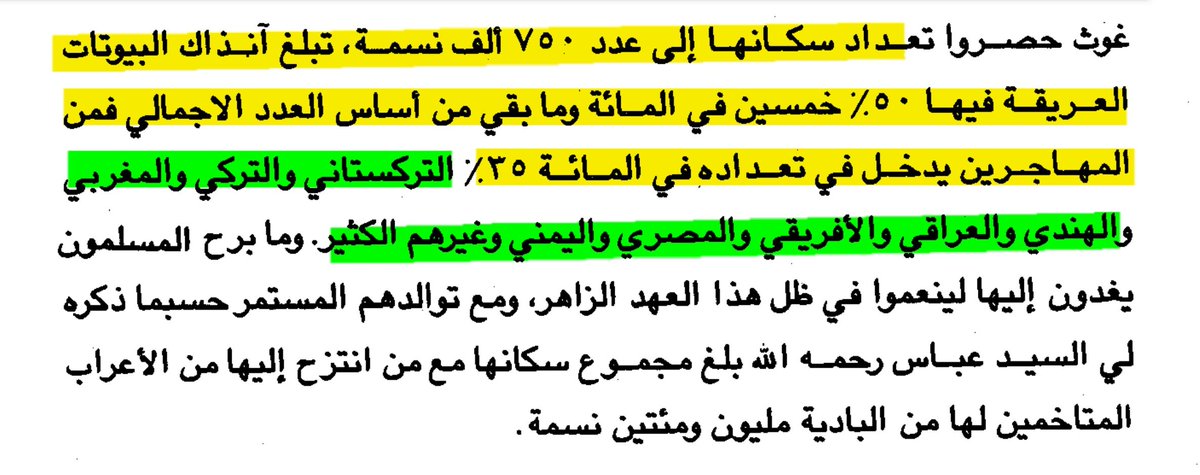 غوث حصروا تعداد سكانها إلى عدد ٧٥٠ ألف نسمة، تبلغ آنذاك البيوتات العريقة فيها ٥٠٪ خمسين في المائة وما بقي من أساس العدد الاجمالي فمن المهاجرين يدخل في تعداده في المائة ٣٥٪ التركستاني والتركي والمغربي والهندي والعراقي والأفريقي والمصري واليمني وغيرهم الكثير. وما برح المسلمون يغدون إليها لينعموا في ظل هذا العهد الزاهر، ومع توالدهم المستمر حسبما ذكره لي السيد عباس رحمه الله بلغ مجموع سكانها مع من انتزح إليها من الأعراب المتاخمين لها من البادية مليون ومئتين نسمة.